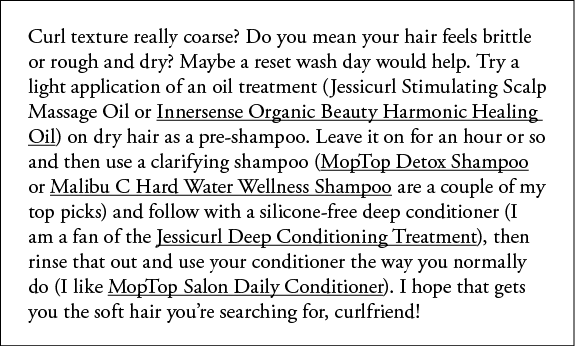 Curl texture really coarse? Do you mean your hair feels brittle or rough and dry? Maybe a reset wash day would help. Try a light application of an oil treatment (Jessicurl Stimulating Scalp Massage Oil or Innersense Organic Beauty Harmonic Healing Oil) on dry hair as a pre-shampoo. Leave it on for an hour or so and then use a clarifying shampoo (MopTop Detox Shampoo or Malibu C Hard Water Wellness Shampoo are a couple of my top picks) and follow with a silicone-free deep conditioner (I am a fan of the Jessicurl Deep Conditioning Treatment), then rinse that out and use your conditioner the way you normally do (I like MopTop Salon Daily Conditioner). I hope that gets you the soft hair you're searching for, curlfriend!